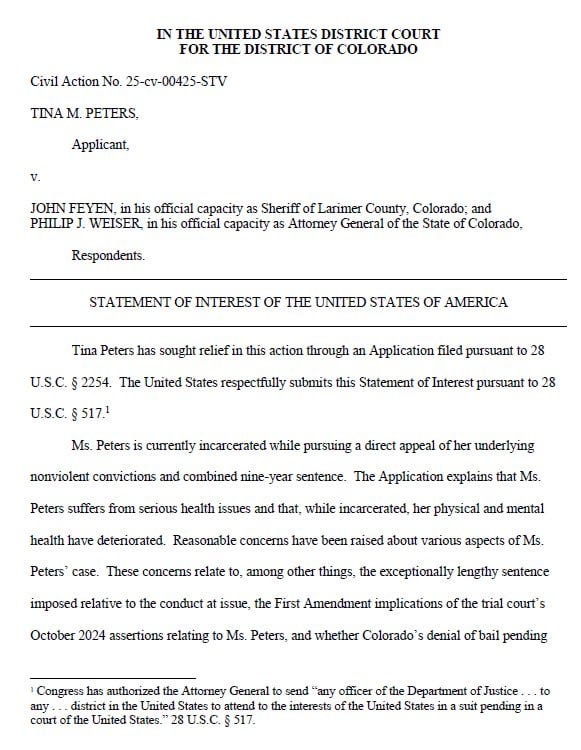 IN THE UNITED STATES DISTRICT COURT
FOR THE DISTRICT OF COLORADO

Civil Action No. 25-cv-00425-STV

TINA M. PETERS,

Applicant,

v.

JOHN FEYEN, in his official capacity as Sheriff of Larimer County, Colorado; and PHILIP J. WEISER, in his official capacity as Attorney General of the State of Colorado,

Respondents.

STATEMENT OF INTEREST OF THE UNITED STATES OF AMERICA

Tina Peters has sought relief in this action through an Application filed pursuant to 28 U.S.C. § 2254. The United States respectfully submits this Statement of Interest pursuant to 28 U.S.C. § 517.$^1$

Ms. Peters is currently incarcerated while pursuing a direct appeal of her underlying nonviolent convictions and combined nine-year sentence. The Application explains that Ms. Peters suffers from serious health issues and that, while incarcerated, her physical and mental health have deteriorated. Reasonable concerns have been raised about various aspects of Ms. Peters' case. These concerns relate to, among other things, the exceptionally lengthy sentence imposed relative to the conduct at issue, the First Amendment implications of the trial court's October 2024 assertions relating to Ms. Peters, and whether Colorado's denial of bail pending

$^1$ Congress has authorized the Attorney General to send "any officer of the Department of Justice . . . to any . . . district in the United States to attend to the interests of the United States in a suit pending in a court of the United States." 28 U.S.C. § 517.